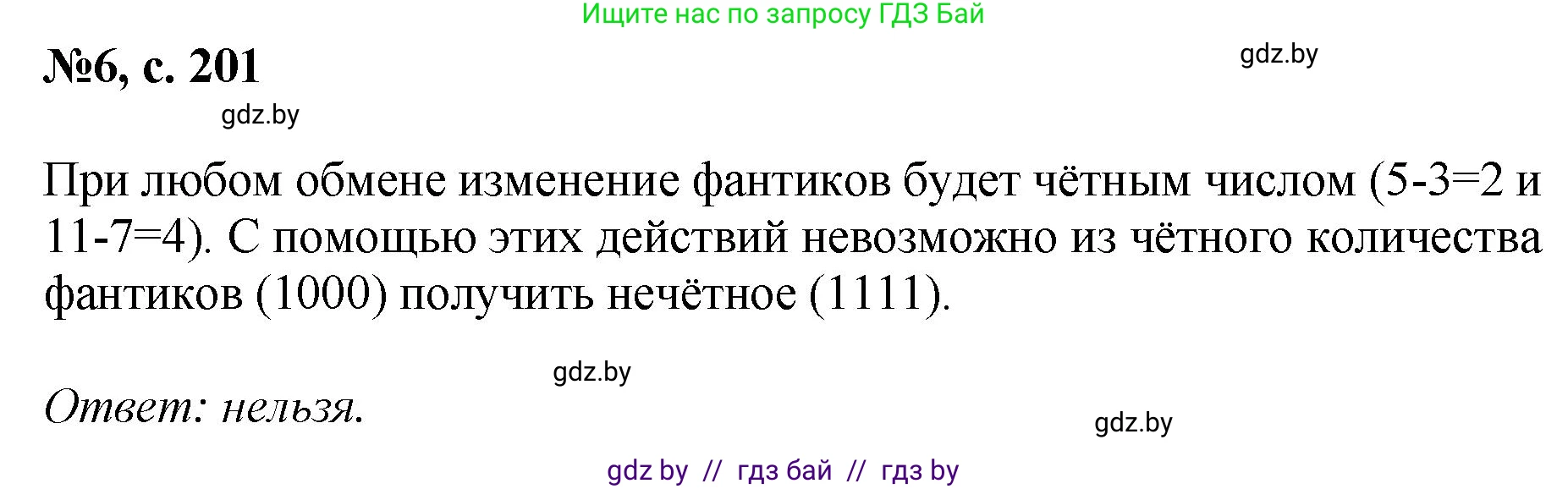 Ищите нас по запросу ГДЗ Бай

№6, с. 201

gdz.by

gdz.by

При любом обмене изменение фантиков будет чётным числом (5-3=2 и 11-7=4). С помощью этих действий невозможно из чётного количества фантиков (1000) получить нечётное (1111).

gdz.by

Ответ: нельзя.

gdz.by

gdz by // гдз бай // гдз by